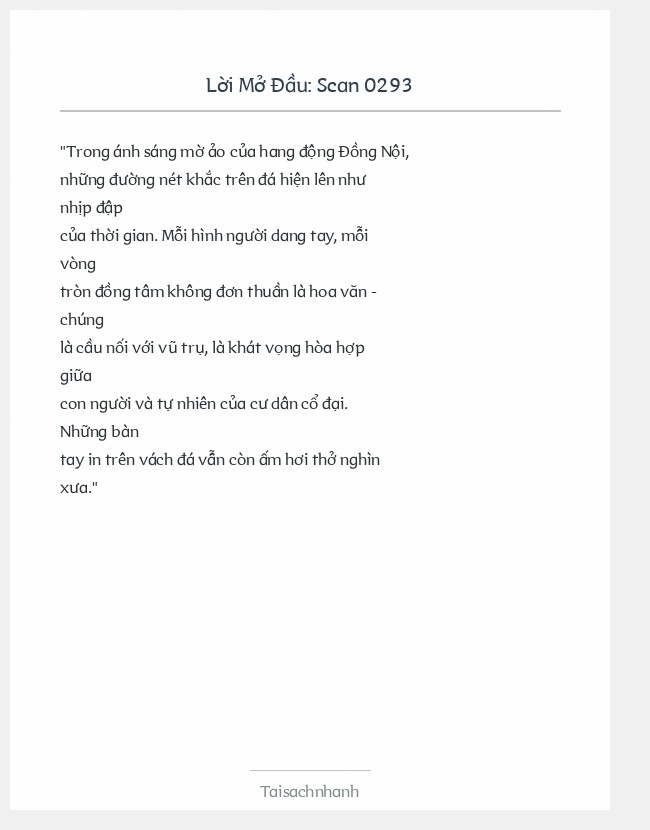 Lời Mở Đầu: Scan 0293

"Trong ánh sáng mờ ảo của hang động Đồng Nội, những đường nét khắc trên đá hiện lên như nhịp đập của thời gian. Mỗi hình người dang tay, mỗi vòng tròn đồng tâm không đơn thuần là hoa văn - chúng là cầu nối với vũ trụ, là khát vọng hòa hợp giữa con người và tự nhiên của cư dân cổ đại. Những bàn tay in trên vách đá vẫn còn ấm hơi thở nghìn xưa."

Taisachnhanh